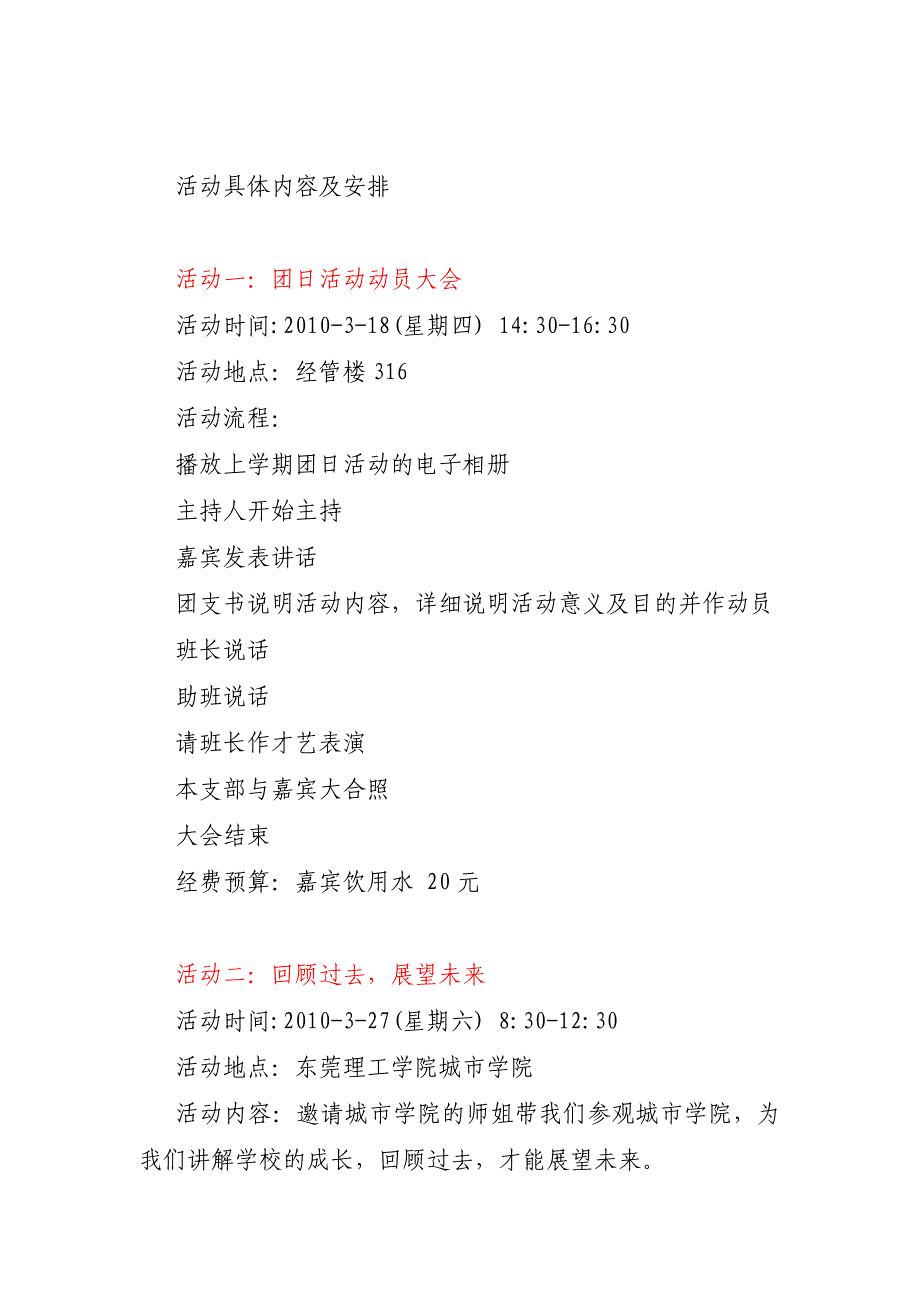 活动具体内容及安排

活动一：团日活动动员大会

活动时间:2010-3-18(星期四) 14:30-16:30

活动地点：经管楼 316

活动流程:

播放上学期团日活动的电子相册

主持人开始主持

嘉宾发表讲话

团支书说明活动内容，详细说明活动意义及目的并作动员

班长说话

助班说话

请班长作才艺表演

本支部与嘉宾大合照

大会结束

经费预算：嘉宾饮用水 20元

活动二：回顾过去，展望未来

活动时间:2010-3-27(星期六) 8:30-12:30

活动地点：东莞理工学院城市学院

活动内容：邀请城市学院的师姐带我们参观城市学院，为我们讲解学校的成长，回顾过去，才能展望未来。